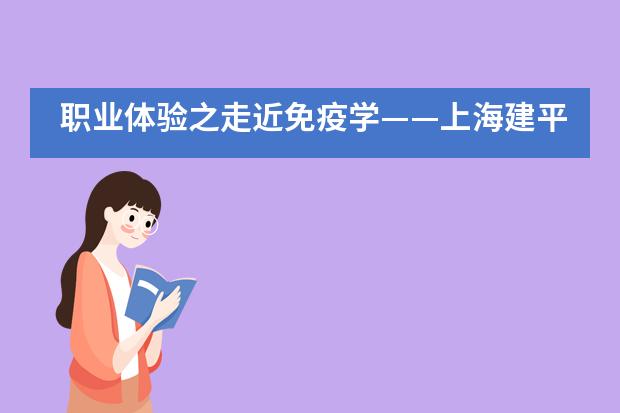 职业体验之走近免疫学——上海建平